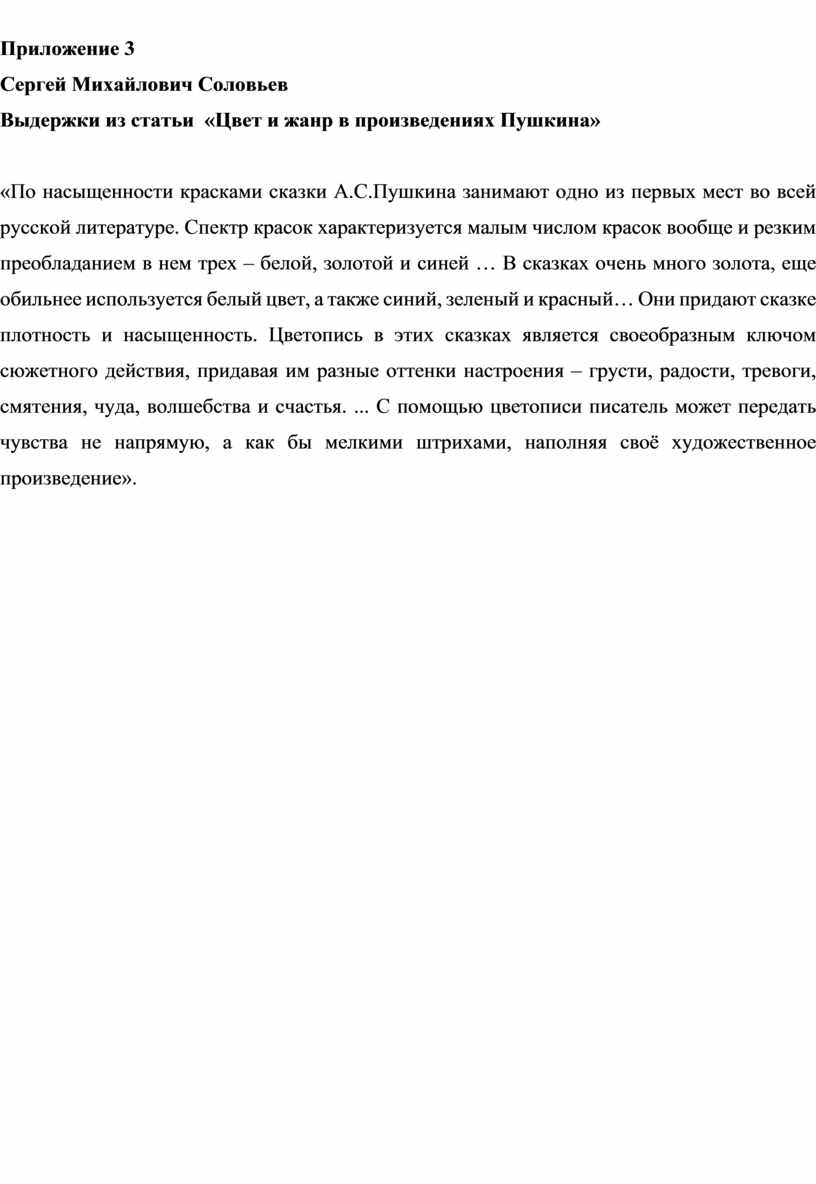 Приложение 3
Сергей Михайлович Соловьев
Выдержки из статьи «Цвет и жанр в произведениях Пушкина»

«По насыщенности красками сказки А.С.Пушкина занимают одно из первых мест во всей русской литературе. Спектр красок характеризуется малым числом красок вообще и резким преобладанием в нем трех – белой, золотой и синей … В сказках очень много золота, еще обильнее используется белый цвет, а также синий, зеленый и красный… Они придают сказке плотность и насыщенность. Цветопись в этих сказках является своеобразным ключом сюжетного действия, придавая им разные оттенки настроения – грусти, радости, тревоги, смятения, чуда, волшебства и счастья. ... С помощью цветописи писатель может передать чувства не напрямую, а как бы мелкими штрихами, наполняя своё художественное произведение».